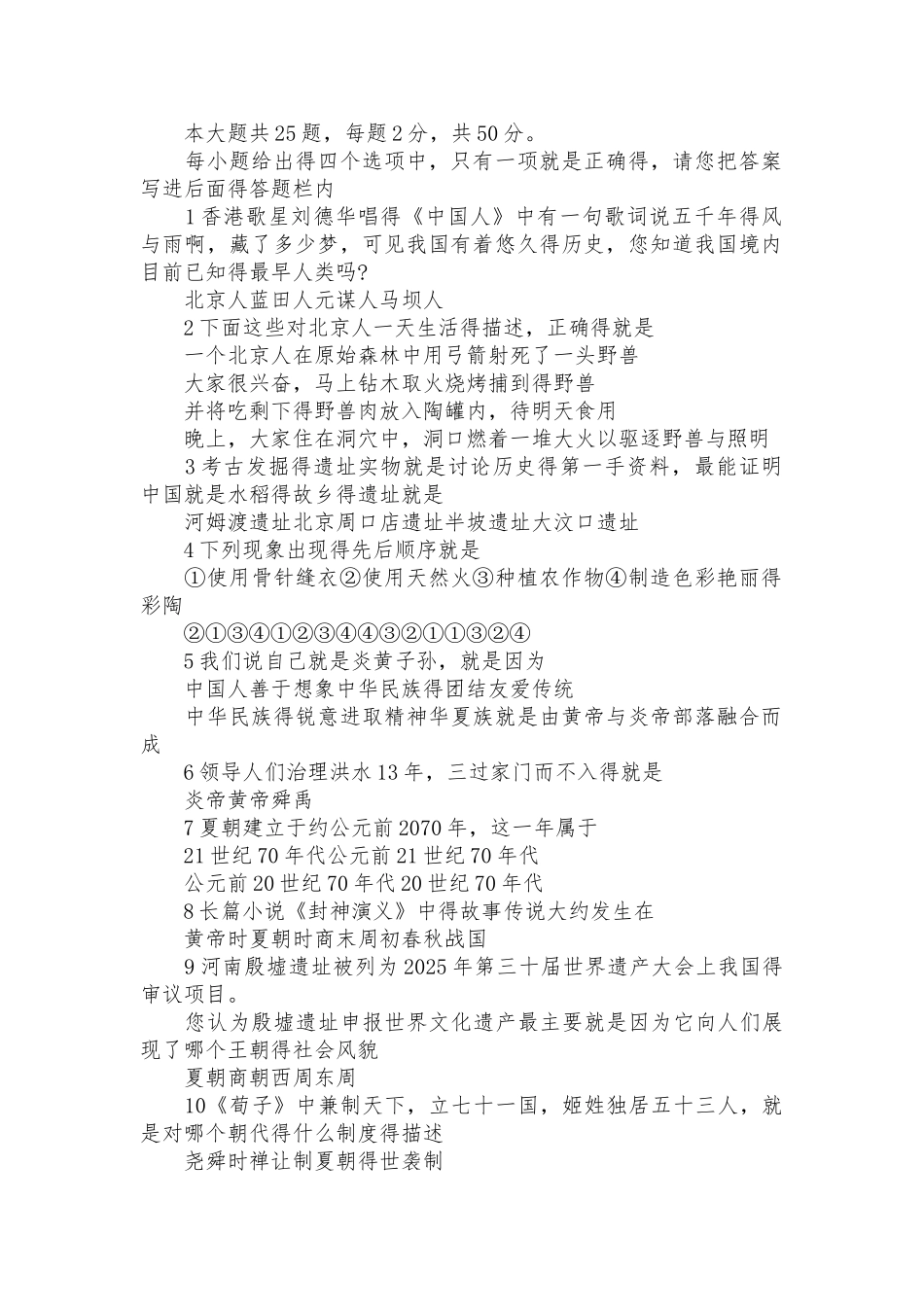 本大题共25题，每题2分，共50分。

每小题给出得四个选项中，只有一项就是正确得，请您把答案写进后面得答题栏内

1香港歌星刘德华唱得《中国人》中有一句歌词说五千年得风与雨啊，藏了多少梦，可见我国有着悠久得历史，您知道我国境内目前已知得最早人类吗?

北京人蓝田人元谋人马坝人

2下面这些对北京人一天生活得描述，正确得就是

一个北京人在原始森林中用弓箭射死了一头野兽

大家很兴奋，马上钻木取火烧烤捕到得野兽

并将吃剩下得野兽肉放入陶罐内，待明天食用

晚上，大家住在洞穴中，洞口燃着一堆大火以驱逐野兽与照明

3考古发掘得遗址实物就是讨论历史得第一手资料，最能证明中国就是水稻得故乡得遗址就是

河姆渡遗址北京周口店遗址半坡遗址大汶口遗址

4下列现象出现得先后顺序就是

①使用骨针缝衣②使用天然火③种植农作物④制造色彩艳丽得彩陶

②①③④①②③④④③②①①③②④

5我们说自己就是炎黄子孙，就是因为

中国人善于想象中华民族得团结友爱传统

中华民族得锐意进取精神华夏族就是由黄帝与炎帝部落融合而成

6领导人们治理洪水13年，三过家门而不入得就是

炎帝黄帝舜禹

7夏朝建立于约公元前2070年，这一年属于

21世纪70年代公元前21世纪70年代

公元前20世纪70年代20世纪70年代

8长篇小说《封神演义》中得故事传说大约发生在

黄帝时夏朝时商末周初春秋战国

9河南殷墟遗址被列为2025年第三十届世界遗产大会上我国得审议项目。

您认为殷墟遗址申报世界文化遗产最主要就是因为它向人们展现了哪个王朝得社会风貌

夏朝商朝西周东周

10《荀子》中兼制天下，立七十一国，姬姓独居五十三人，就是对哪个朝代得什么制度得描述

尧舜时禅让制夏朝得世袭制